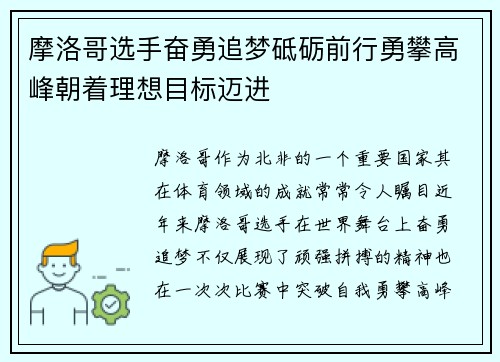 摩洛哥选手奋勇追梦砥砺前行勇攀高峰朝着理想目标迈进

摩洛哥作为北非的一个重要国家其在体育领域的成就常常令人瞩目近年来摩洛哥选手在世界舞台上奋勇追梦不仅展现了顽强拼搏的精神也在一次次比赛中突破自我勇攀高峰